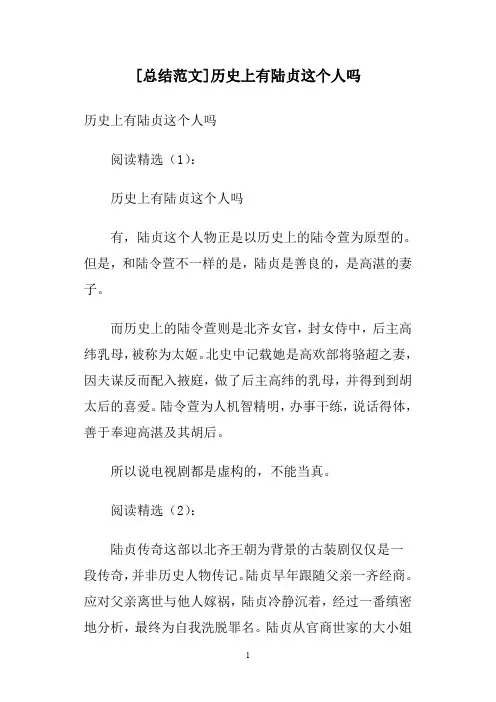 [总结范文]历史上有陆贞这个人吗

历史上有陆贞这个人吗

阅读精选（1）：

历史上有陆贞这个人吗

有，陆贞这个人物正是以历史上的陆令萱为原型的。但是，和陆令萱不一样的是，陆贞是善良的，是高湛的妻子。

而历史上的陆令萱则是北齐女官，封女侍中，后主高纬乳母，被称为太姬。北史中记载她是高欢部将骆超之妻，因夫谋反而配入掖庭，做了后主高纬的乳母，并得到到胡太后的喜爱。陆令萱为人机智精明，办事干练，说话得体，善于奉迎高湛及其胡后。

所以说电视剧都是虚构的，不能当真。

阅读精选（2）：

陆贞传奇这部以北齐王朝为背景的古装剧仅仅是一段传奇，并非历史人物传记。陆贞早年跟随父亲一齐经商。应对父亲离世与他人嫁祸，陆贞冷静沉着，经过一番缜密地分析，最终为自我洗脱罪名。陆贞从官商世家的大小姐

1